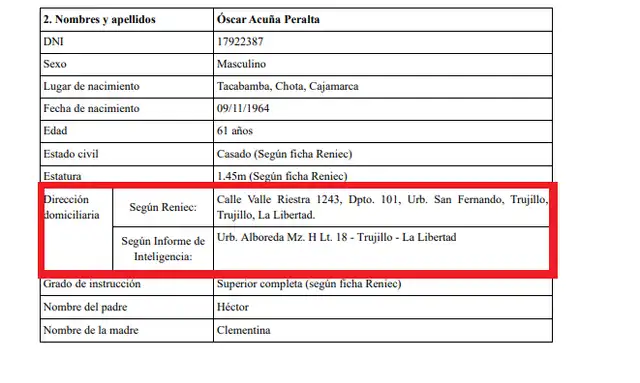 | 2. Nombres y apellidos | | Óscar Acuña Peralta |
|---|---|---|
| DNI | | 17922387 |
| Sexo | | Masculino |
| Lugar de nacimiento | | Tacabamba, Chota, Cajamarca |
| Fecha de nacimiento | | 09/11/1964 |
| Edad | | 61 años |
| Estado civil | | Casado (Según ficha Reniec) |
| Estatura | | 1.45m (Según ficha Reniec) |
| Dirección domiciliaria | Según Reniec: | Calle Valle Riestra 1243, Dpto. 101, Urb. San Fernando, Trujillo, Trujillo, La Libertad. |
| | Según Informe de Inteligencia: | Urb. Alboreda Mz. H Lt. 18 - Trujillo - La Libertad |
| Grado de instrucción | | Superior completa (según ficha Reniec) |
| Nombre del padre | | Héctor |
| Nombre de la madre | | Clementina |